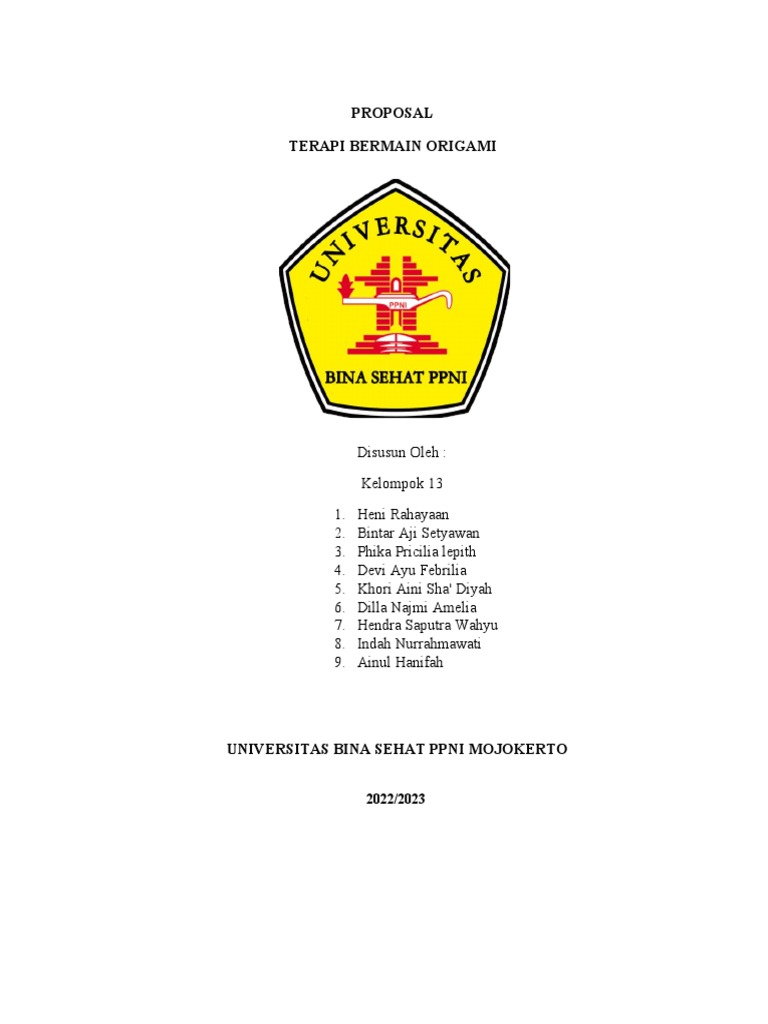 PROPOSAL

TERAPI BERMAIN ORIGAMI

UNIVERSITAS

PPNI

BINA SEHAT PPNI

Disusun Oleh :

Kelompok 13

1. Heni Rahayaan
2. Bintar Aji Setyawan
3. Phika Pricilia lepith
4. Devi Ayu Febrilia
5. Khori Aini Sha' Diyah
6. Dilla Najmi Amelia
7. Hendra Saputra Wahyu
8. Indah Nurrahmawati
9. Ainul Hanifah

UNIVERSITAS BINA SEHAT PPNI MOJOKERTO

2022/2023